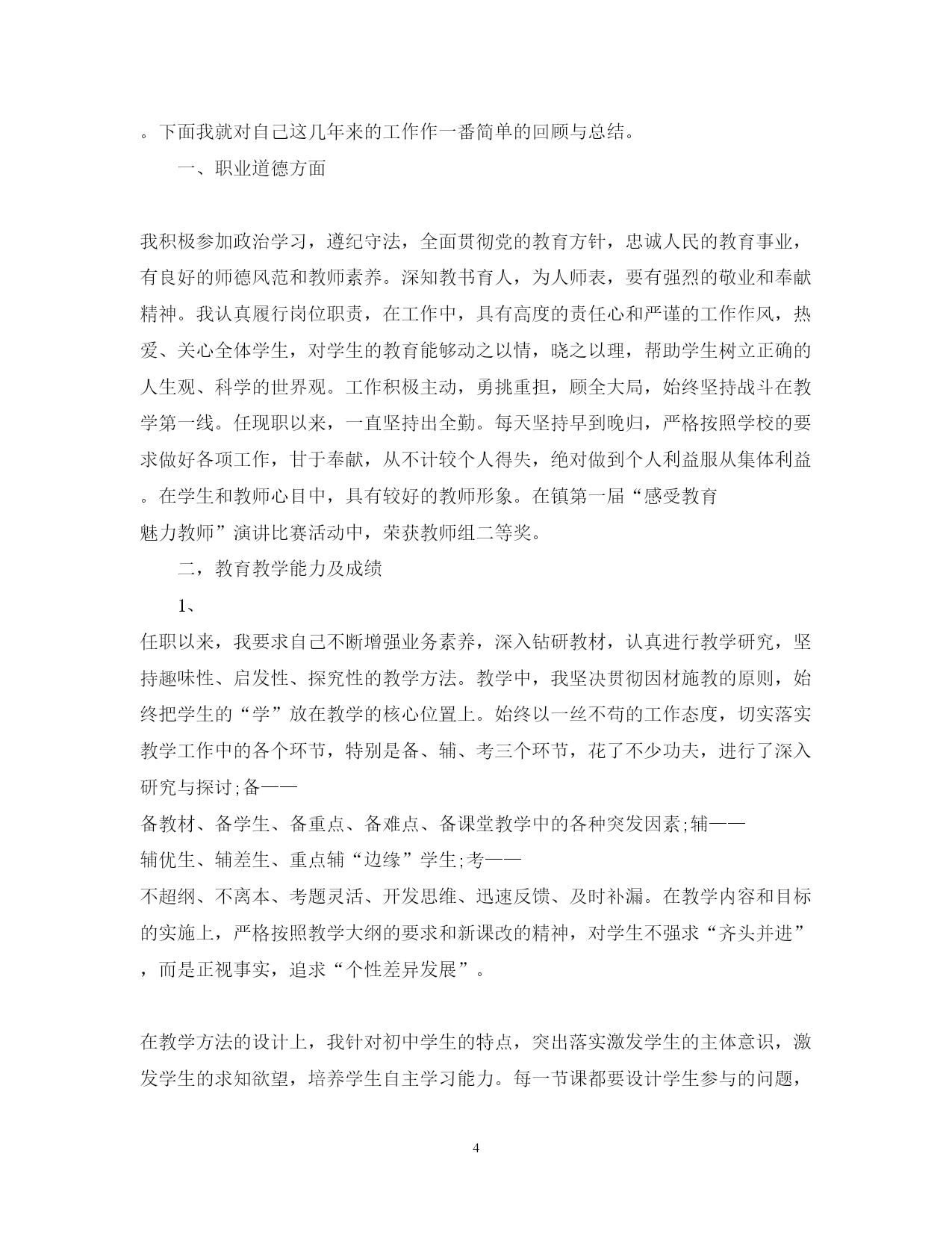 。下面我就对自己这几年来的工作作一番简单的回顾与总结。

一、职业道德方面

我积极参加政治学习，遵纪守法，全面贯彻党的教育方针，忠诚人民的教育事业，有良好的师德风范和教师素养。深知教书育人，为人师表，要有强烈的敬业和奉献精神。我认真履行岗位职责，在工作中，具有高度的责任心和严谨的工作作风，热爱、关心全体学生，对学生的教育能够动之以情，晓之以理，帮助学生树立正确的人生观、科学的世界观。工作积极主动，勇挑重担，顾全大局，始终坚持战斗在教学第一线。任现职以来，一直坚持出全勤。每天坚持早到晚归，严格按照学校的要求做好各项工作，甘于奉献，从不计较个人得失，绝对做到个人利益服从集体利益。在学生和教师心目中，具有较好的教师形象。在镇第一届“感受教育魅力教师”演讲比赛活动中，荣获教师组二等奖。

二，教育教学能力及成绩

1、

任职以来，我要求自己不断增强业务素养，深入钻研教材，认真进行教学研究，坚持趣味性、启发性、探究性的教学方法。教学中，我坚决贯彻因材施教的原则，始终把学生的“学”放在教学的核心位置上。始终以一丝不苟的工作态度，切实落实教学工作中的各个环节，特别是备、辅、考三个环节，花了不少功夫，进行了深入研究与探讨;备——
备教材、备学生、备重点、备难点、备课堂教学中的各种突发因素;辅——
辅优生、辅差生、重点辅“边缘”学生;考——
不超纲、不离本、考题灵活、开发思维、迅速反馈、及时补漏。在教学内容和目标的实施上，严格按照教学大纲的要求和新课改的精神，对学生不强求“齐头并进”，而是正视事实，追求“个性差异发展”。

在教学方法的设计上，我针对初中学生的特点，突出落实激发学生的主体意识，激发学生的求知欲望，培养学生自主学习能力。每一节课都要设计学生参与的问题，

4